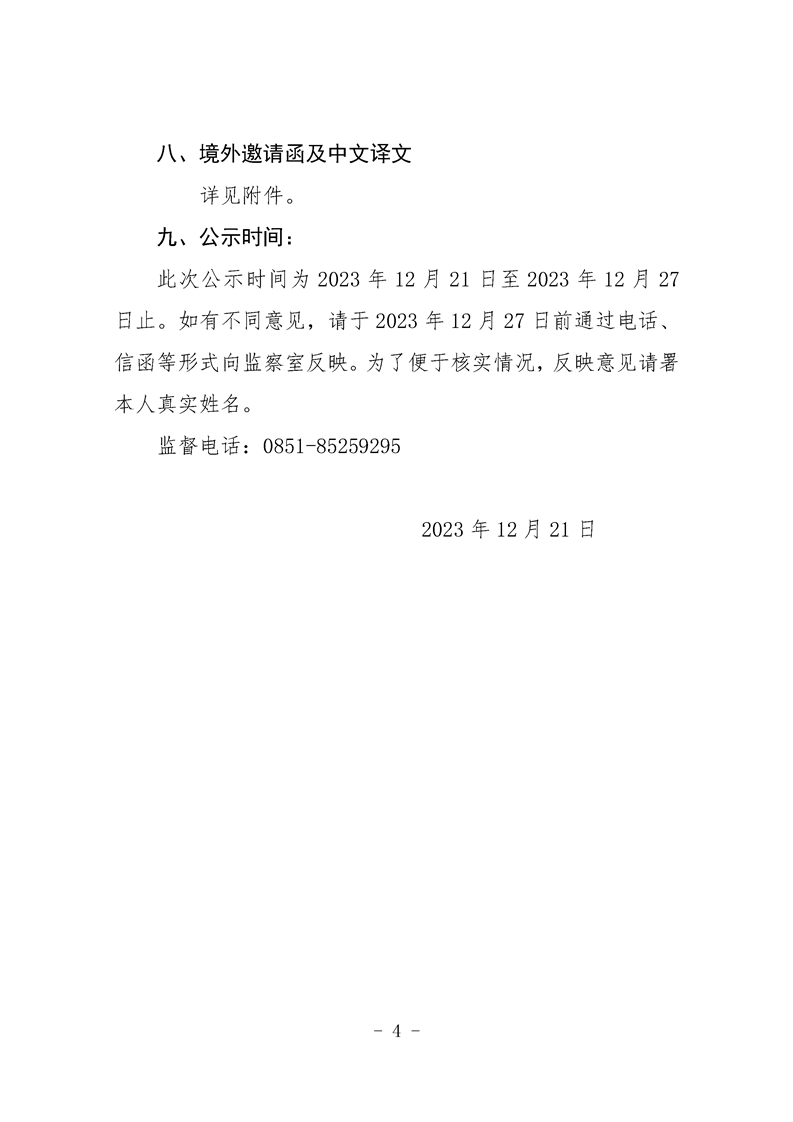 八、境外邀请函及中文译文

详见附件。

九、公示时间：

此次公示时间为 2023 年 12 月 21 日至 2023 年 12 月 27 日止。如有不同意见，请于 2023 年 12 月 27 日前通过电话、信函等形式向监察室反映。为了便于核实情况，反映意见请署本人真实姓名。

监督电话：0851-85259295

2023 年 12 月 21 日

- 4 -